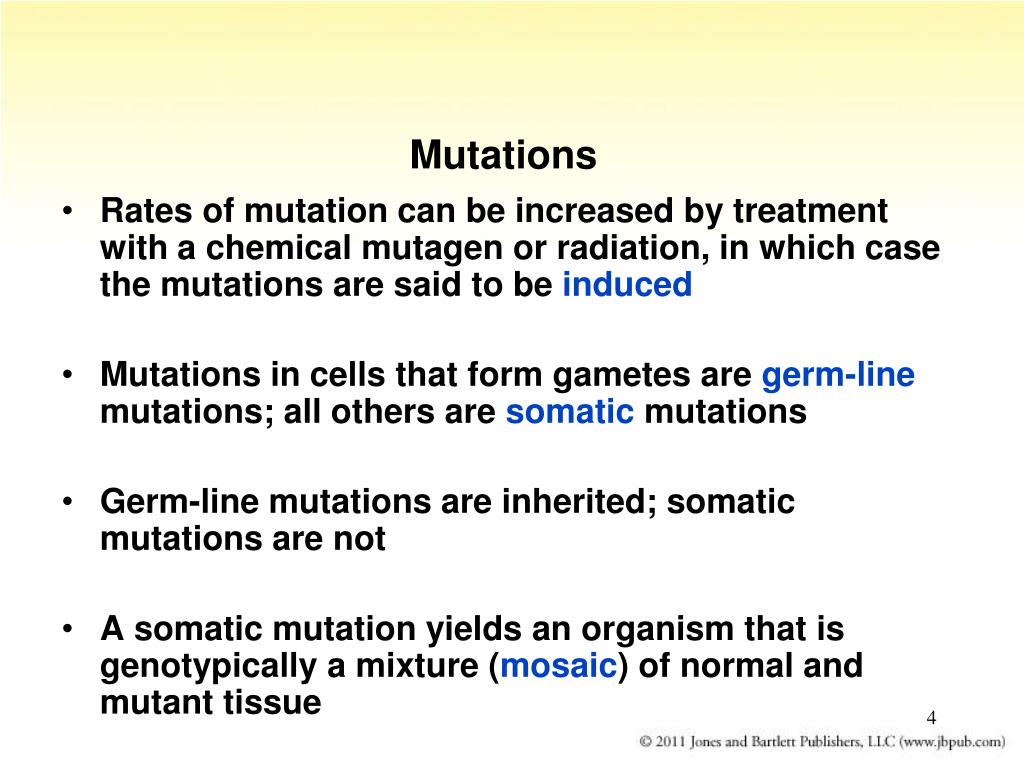 Mutations

• Rates of mutation can be increased by treatment with a chemical mutagen or radiation, in which case the mutations are said to be induced

• Mutations in cells that form gametes are germ-line mutations; all others are somatic mutations

• Germ-line mutations are inherited; somatic mutations are not

• A somatic mutation yields an organism that is genotypically a mixture (mosaic) of normal and mutant tissue

4

© 2011 Jones and Bartlett Publishers, LLC (www.jbpub.com)